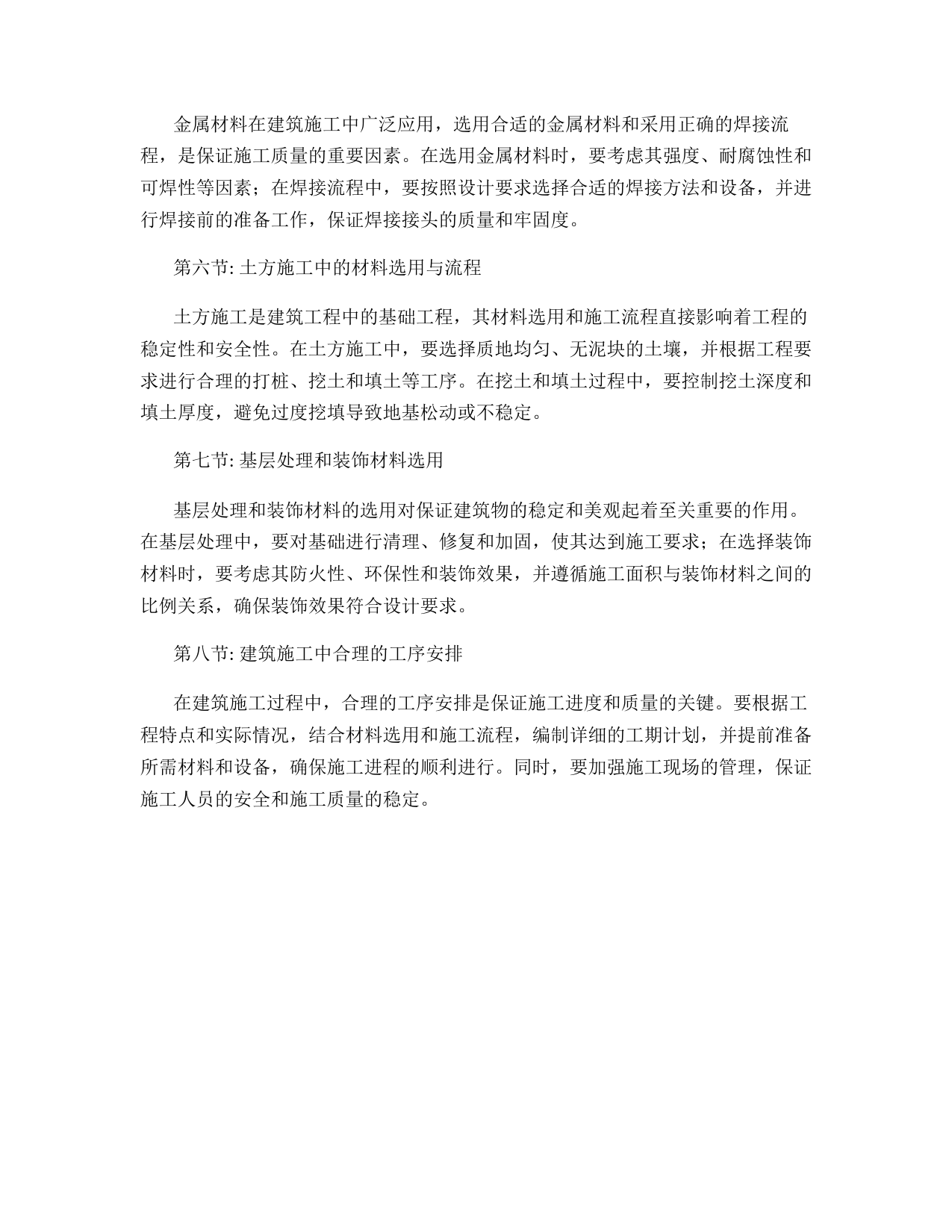 金属材料在建筑施工中广泛应用，选用合适的金属材料和采用正确的焊接流程，是保证施工质量的重要因素。在选用金属材料时，要考虑其强度、耐腐蚀性和可焊性等因素；在焊接流程中，要按照设计要求选择合适的焊接方法和设备，并进行焊接前的准备工作，保证焊接接头的质量和牢固度。

第六节: 土方施工中的材料选用与流程

土方施工是建筑工程中的基础工程，其材料选用和施工流程直接影响着工程的稳定性和安全性。在土方施工中，要选择质地均匀、无泥块的土壤，并根据工程要求进行合理的打桩、挖土和填土等工序。在挖土和填土过程中，要控制挖土深度和填土厚度，避免过度挖填导致地基松动或不稳定。

第七节: 基层处理和装饰材料选用

基层处理和装饰材料的选用对保证建筑物的稳定和美观起着至关重要的作用。在基层处理中，要对基础进行清理、修复和加固，使其达到施工要求；在选择装饰材料时，要考虑其防火性、环保性和装饰效果，并遵循施工面积与装饰材料之间的比例关系，确保装饰效果符合设计要求。

第八节: 建筑施工中合理的工序安排

在建筑施工过程中，合理的工序安排是保证施工进度和质量的关键。要根据工程特点和实际情况，结合材料选用和施工流程，编制详细的工期计划，并提前准备所需材料和设备，确保施工进程的顺利进行。同时，要加强施工现场的管理，保证施工人员的安全和施工质量的稳定。